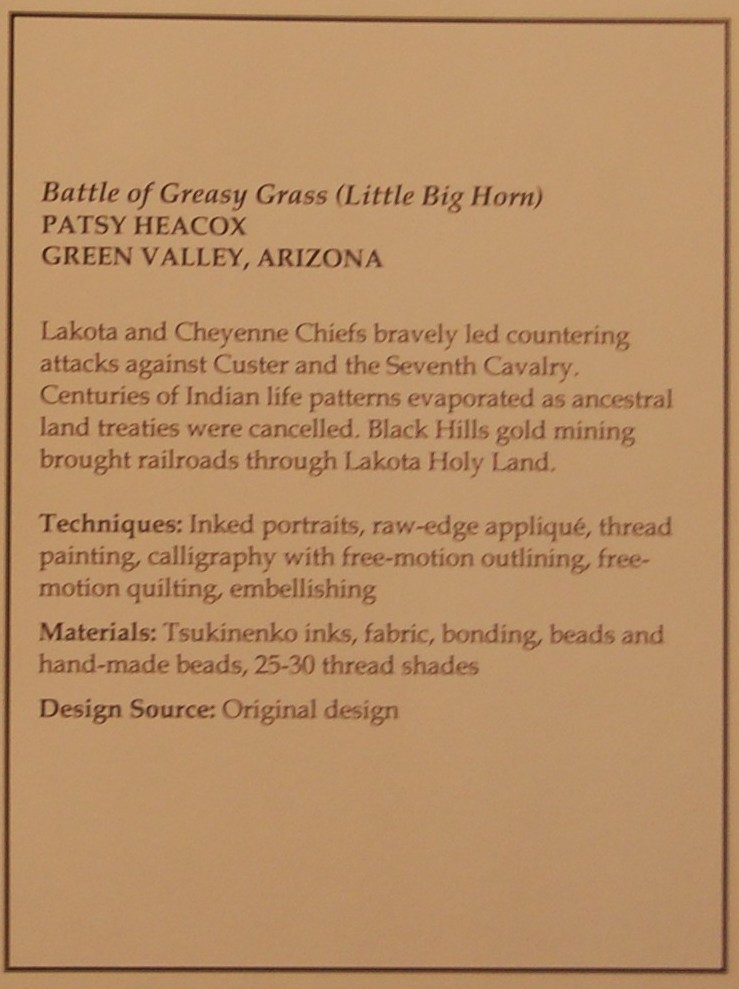 Battle of Greasy Grass (Little Big Horn)
PATSY HEACOX
GREEN VALLEY, ARIZONA

Lakota and Cheyenne Chiefs bravely led countering attacks against Custer and the Seventh Cavalry. Centuries of Indian life patterns evaporated as ancestral land treaties were cancelled. Black Hills gold mining brought railroads through Lakota Holy Land.

Techniques: Inked portraits, raw-edge appliqué, thread painting, calligraphy with free-motion outlining, free-motion quilting, embellishing

Materials: Tsukinenko inks, fabric, bonding, beads and hand-made beads, 25-30 thread shades

Design Source: Original design